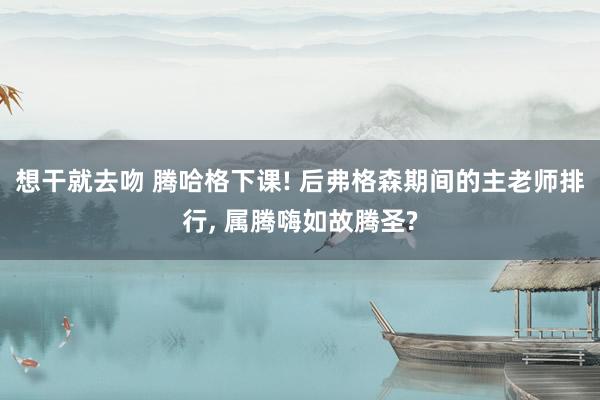 想干就去吻 腾哈格下课! 后弗格森期间的主老师排行, 属腾嗨如故腾圣?